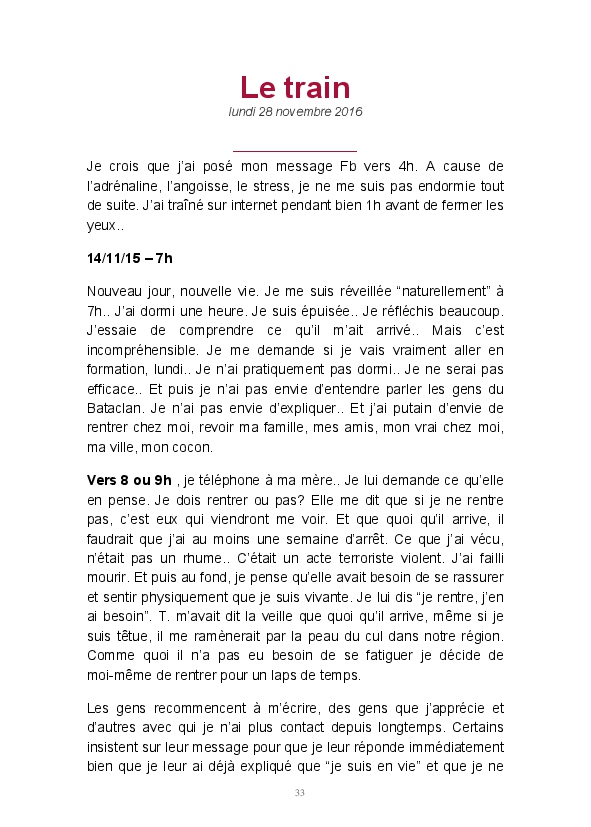 Le train

lundi 28 novembre 2016

Je crois que j'ai posé mon message Fb vers 4h. A cause de l'adrénaline, l'angoisse, le stress, je ne me suis pas endormie tout de suite. J'ai traîné sur internet pendant bien 1h avant de fermer les yeux..

14/11/15 – 7h

Nouveau jour, nouvelle vie. Je me suis réveillée "naturellement" à 7h.. J'ai dormi une heure. Je suis épuisée.. Je réfléchis beaucoup. J'essaie de comprendre ce qu'il m'ait arrivé.. Mais c'est incompréhensible. Je me demande si je vais vraiment aller en formation, lundi.. Je n'ai pratiquement pas dormi.. Je ne serai pas efficace.. Et puis je n'ai pas envie d'entendre parler les gens du Bataclan. Je n'ai pas envie d'expliquer.. Et j'ai putain d'envie de rentrer chez moi, revoir ma famille, mes amis, mon vrai chez moi, ma ville, mon cocon.

Vers 8 ou 9h , je téléphone à ma mère.. Je lui demande ce qu'elle en pense. Je dois rentrer ou pas? Elle me dit que si je ne rentre pas, c'est eux qui viendront me voir. Et que quoi qu'il arrive, il faudrait que j'ai au moins une semaine d'arrêt. Ce que j'ai vécu, n'était pas un rhume.. C'était un acte terroriste violent. J'ai failli mourir. Et puis au fond, je pense qu'elle avait besoin de se rassurer et sentir physiquement que je suis vivante. Je lui dis "je rentre, j'en ai besoin". T. m'avait dit la veille que quoi qu'il arrive, même si je suis têtue, il me ramènerait par la peau du cul dans notre région. Comme quoi il n'a pas eu besoin de se fatiguer je décide de moi-même de rentrer pour un laps de temps.

Les gens recommencent à m'écrire, des gens que j'apprécie et d'autres avec qui je n'ai plus contact depuis longtemps. Certains insistent sur leur message pour que je leur réponde immédiatement bien que je leur ai déjà expliqué que "je suis en vie" et que je ne

33